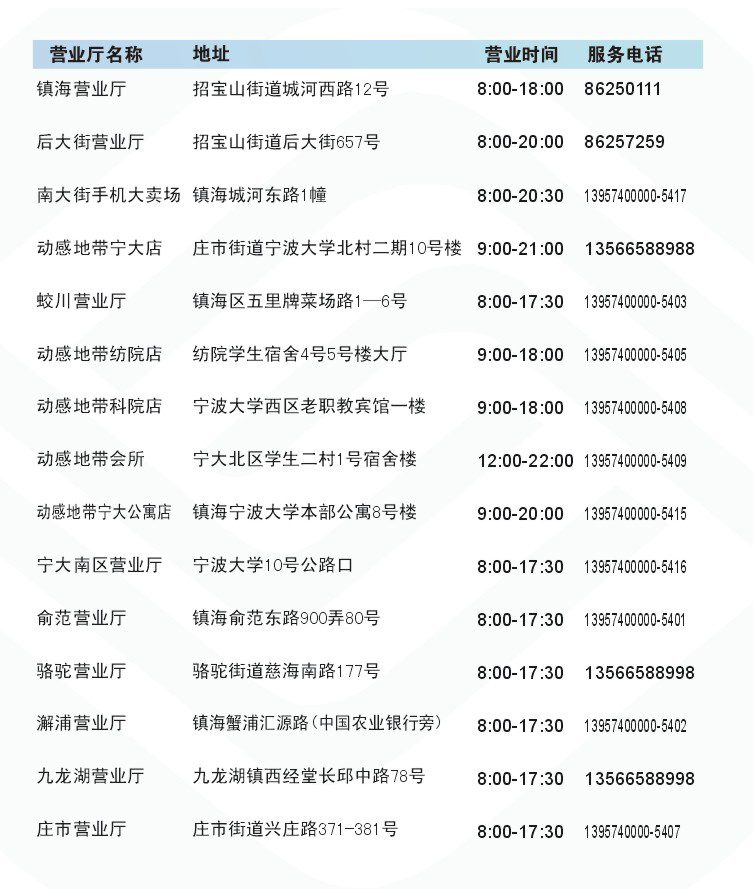 | 营业厅名称 | 地址 | 营业时间 | 服务电话 |
|---|---|---|---|
| 镇海营业厅 | 招宝山街道城河西路12号 | 8:00-18:00 | 86250111 |
| 后大街营业厅 | 招宝山街道后大街657号 | 8:00-20:00 | 86257259 |
| 南大街手机大卖场 | 镇海城河东路1幢 | 8:00-20:30 | 13957400000-5417 |
| 动感地带宁大店 | 庄市街道宁波大学北村二期10号楼 | 9:00-21:00 | 13566588988 |
| 蛟川营业厅 | 镇海区五里牌菜场路1—6号 | 8:00-17:30 | 13957400000-5403 |
| 动感地带纺院店 | 纺院学生宿舍4号5号楼大厅 | 9:00-18:00 | 13957400000-5405 |
| 动感地带科院店 | 宁波大学西区老职教宾馆一楼 | 9:00-18:00 | 13957400000-5408 |
| 动感地带会所 | 宁大北区学生二村1号宿舍楼 | 12:00-22:00 | 13957400000-5409 |
| 动感地带宁大公寓店 | 镇海宁波大学本部公寓8号楼 | 9:00-20:00 | 13957400000-5415 |
| 宁大南区营业厅 | 宁波大学10号公路口 | 8:00-17:30 | 13957400000-5416 |
| 俞范营业厅 | 镇海俞范东路900弄80号 | 8:00-17:30 | 13957400000-5401 |
| 骆驼营业厅 | 骆驼街道慈海南路177号 | 8:00-17:30 | 13566588998 |
| 澥浦营业厅 | 镇海蟹浦汇源路(中国农业银行旁) | 8:00-17:30 | 13957400000-5402 |
| 九龙湖营业厅 | 九龙湖镇西经堂长邱中路78号 | 8:00-17:30 | 13566588998 |
| 庄市营业厅 | 庄市街道兴庄路371-381号 | 8:00-17:30 | 1395740000-5407 |